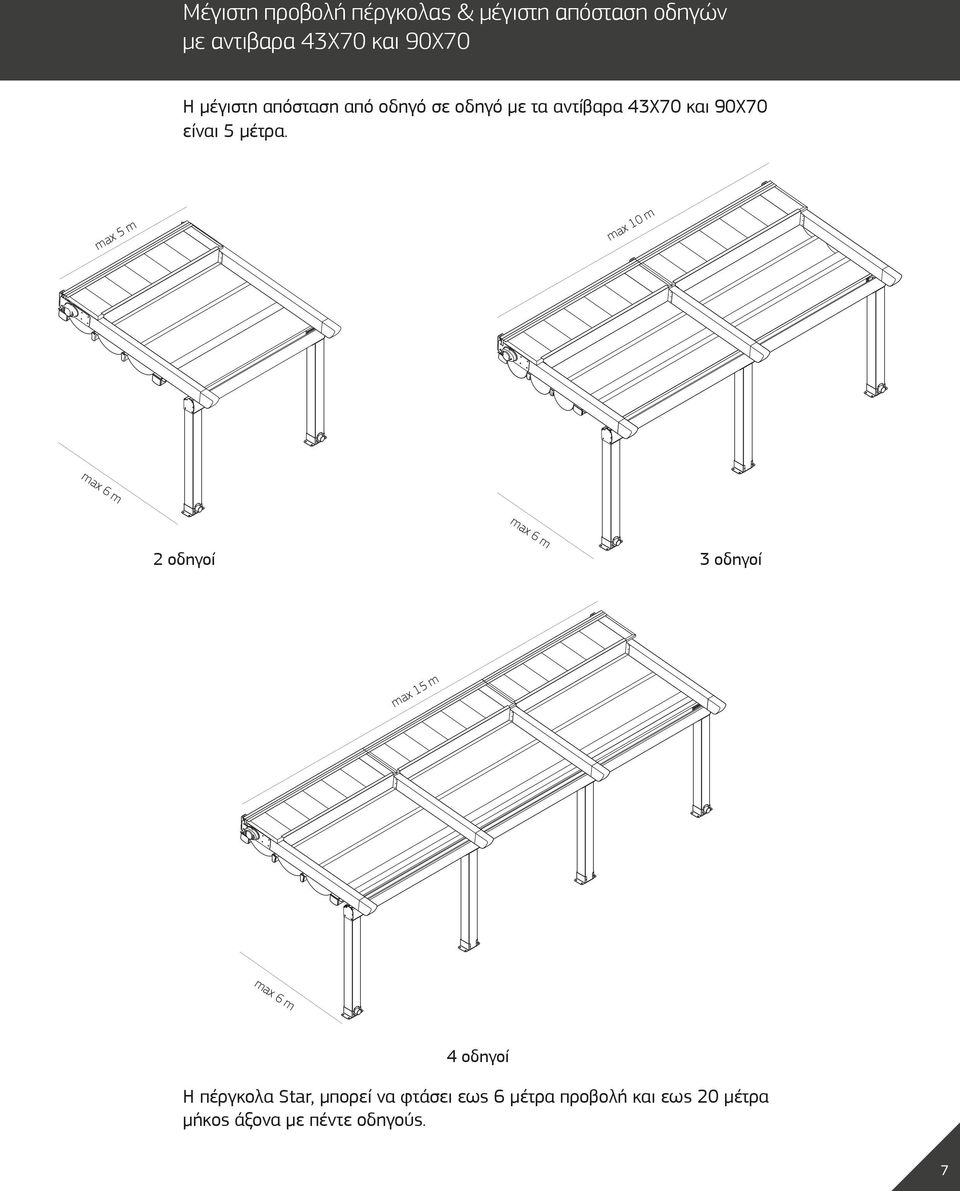 Μέγιστη προβολή πέργκολας & μέγιστη απόσταση οδηγών με αντιβαρα 43Χ70 και 90Χ70

Η μέγιστη απόσταση από οδηγό σε οδηγό με τα αντίβαρα 43Χ70 και 90Χ70 είναι 5 μέτρα.

max 5 m

max 6 m

2 οδηγοί

max 10 m

max 6 m

3 οδηγοί

max 15 m

max 6 m

4 οδηγοί

Η πέργκολα Star, μπορεί να φτάσει εως 6 μέτρα προβολή και εως 20 μέτρα μήκος άξονα με πέντε οδηγούς.

7